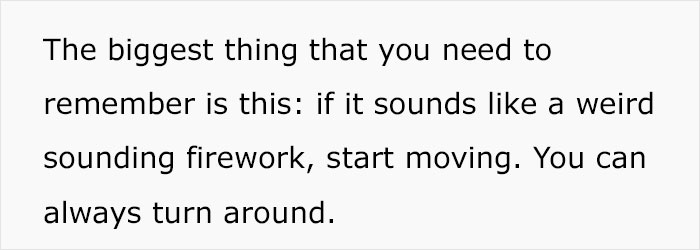 The biggest thing that you need to remember is this: if it sounds like a weird sounding firework, start moving. You can always turn around.